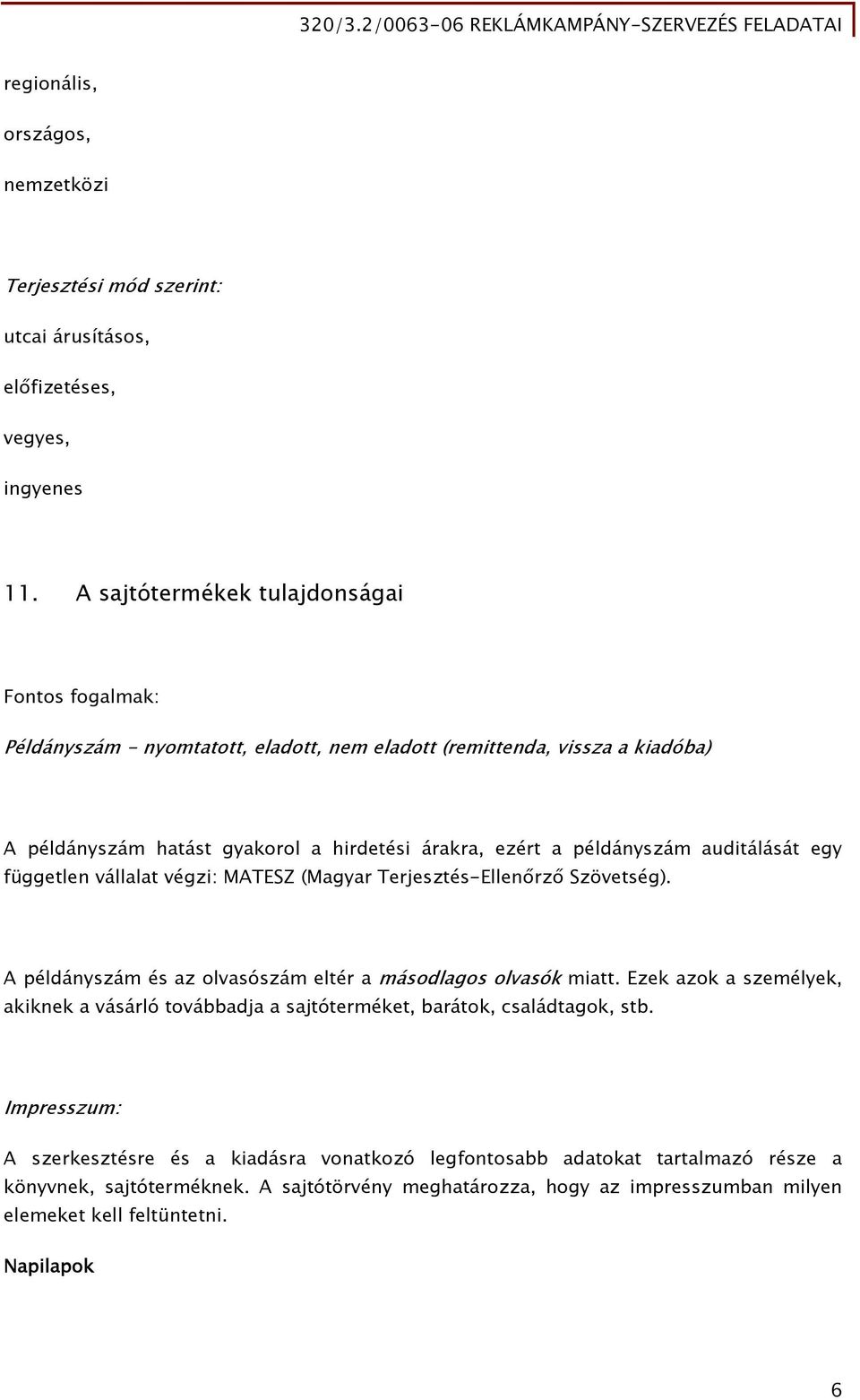 320/3.2/0063-06 REKLÁMKAMPÁNY-SZERVEZÉS FELADATAI

regionális,

országos,

nemzetközi

Terjesztési mód szerint:

utcai árusításos,

előfizetéses,

vegyes,

ingyenes

11. A sajtótermékek tulajdonságai

Fontos fogalmak:

Példányszám - nyomtatott, eladott, nem eladott (remittenda, vissza a kiadóba)

A példányszám hatást gyakorol a hirdetési árakra, ezért a példányszám auditálását egy független vállalat végzi: MATESZ (Magyar Terjesztés-Ellenőrző Szövetség).

A példányszám és az olvasószám eltér a másodlagos olvasók miatt. Ezek azok a személyek, akiknek a vásárló továbbadja a sajtóterméket, barátok, családtagok, stb.

Impresszum:

A szerkesztésre és a kiadásra vonatkozó legfontosabb adatokat tartalmazó része a könyvnek, sajtóterméknek. A sajtótörvény meghatározza, hogy az impresszumban milyen elemeket kell feltüntetni.

Napilapok

6